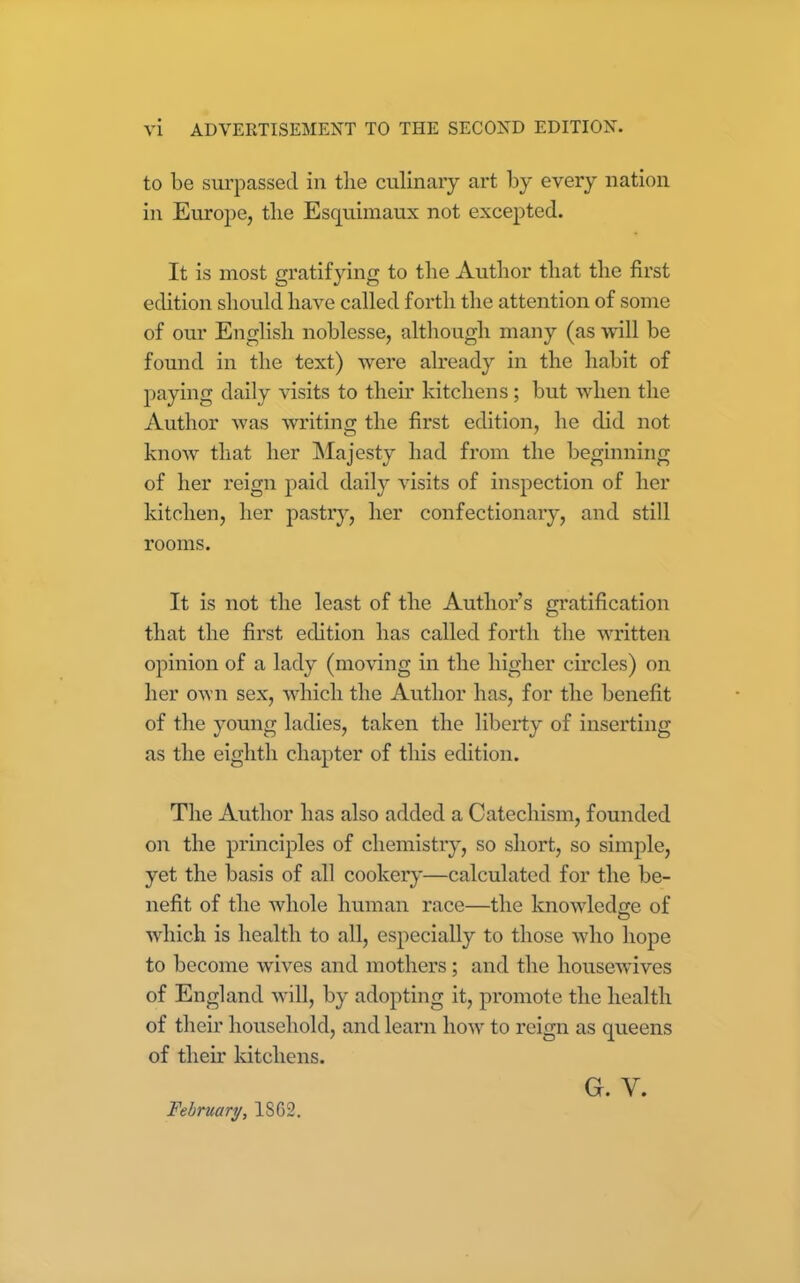 vi ADVERTISEMENT TO THE SECOND EDITION.

to be surpassed in the culinary art by every nation in Europe, the Esquimaux not excepted.

It is most gratifying to the Author that the first edition should have called forth the attention of some of our English noblesse, although many (as will be found in the text) were already in the habit of paying daily visits to their kitchens; but when the Author was writing the first edition, he did not know that her Majesty had from the beginning of her reign paid daily visits of inspection of her kitchen, her pastry, her confectionary, and still rooms.

It is not the least of the Author's gratification that the first edition has called forth the written opinion of a lady (moving in the higher circles) on her own sex, which the Author has, for the benefit of the young ladies, taken the liberty of inserting as the eighth chapter of this edition.

The Author has also added a Catechism, founded on the principles of chemistry, so short, so simple, yet the basis of all cookery—calculated for the benefit of the whole human race—the knowledge of which is health to all, especially to those who hope to become wives and mothers; and the housewives of England will, by adopting it, promote the health of their household, and learn how to reign as queens of their kitchens.

G. V.

February, 1862.